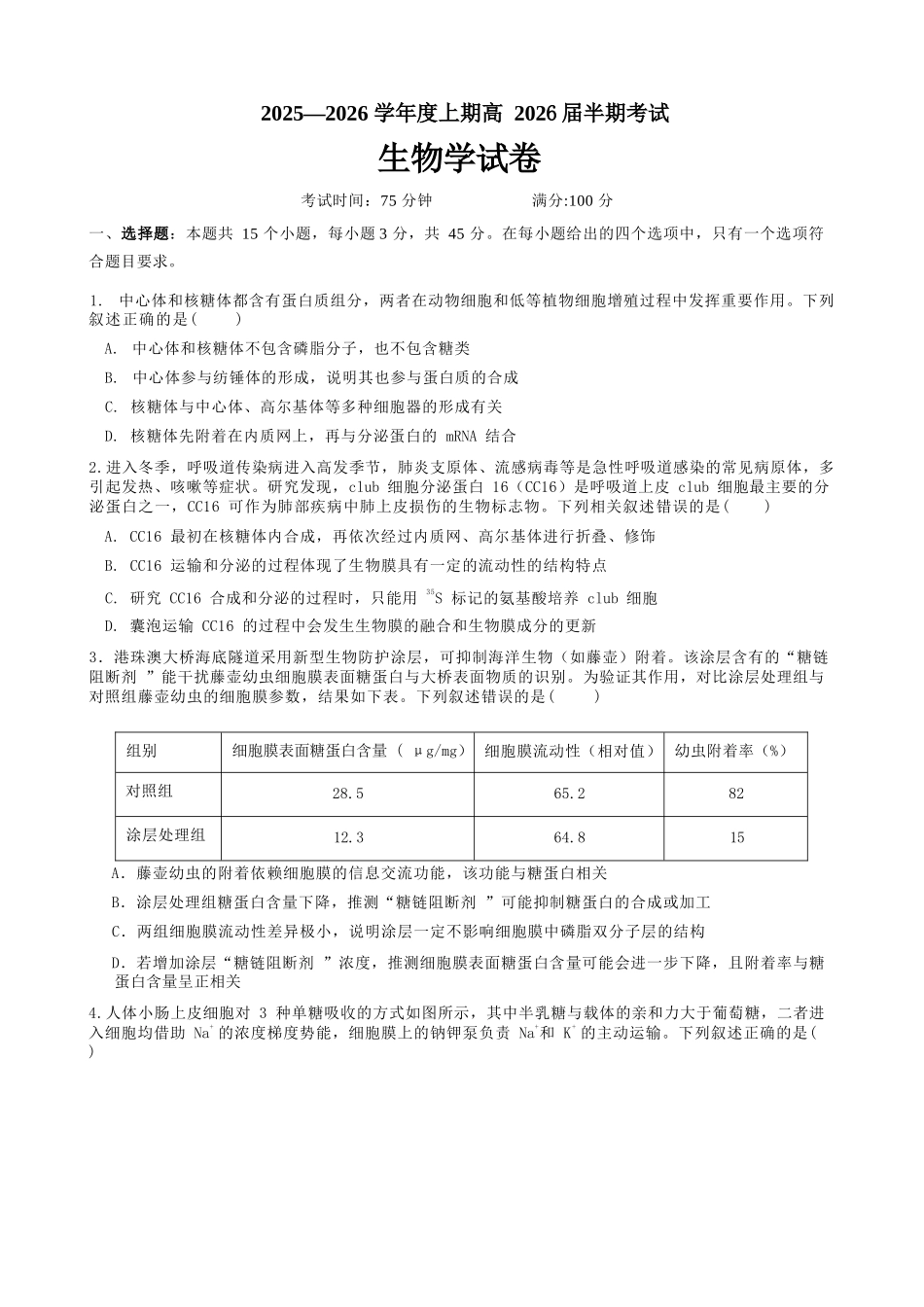 2025—2026 学年度上期高 2026 届半期考试

生物学试卷

考试时间：75 分钟　　　　满分:100 分

一、选择题：本题共 15 个小题，每小题 3 分，共 45 分。在每小题给出的四个选项中，只有一个选项符合题目要求。

1. 中心体和核糖体都含有蛋白质组分，两者在动物细胞和低等植物细胞增殖过程中发挥重要作用。下列叙述正确的是(　　)

A. 中心体和核糖体不包含磷脂分子，也不包含糖类

B. 中心体参与纺锤体的形成，说明其也参与蛋白质的合成

C. 核糖体与中心体、高尔基体等多种细胞器的形成有关

D. 核糖体先附着在内质网上，再与分泌蛋白的 mRNA 结合

2.进入冬季，呼吸道传染病进入高发季节，肺炎支原体、流感病毒等是急性呼吸道感染的常见病原体，多引起发热、咳嗽等症状。研究发现，club 细胞分泌蛋白 16（CC16）是呼吸道上皮 club 细胞最主要的分泌蛋白之一，CC16 可作为肺部疾病中肺上皮损伤的生物标志物。下列相关叙述错误的是(　　)

A. CC16 最初在核糖体内合成，再依次经过内质网、高尔基体进行折叠、修饰

B. CC16 运输和分泌的过程体现了生物膜具有一定的流动性的结构特点

C. 研究 CC16 合成和分泌的过程时，只能用 $^{35}S$ 标记的氨基酸培养 club 细胞

D. 囊泡运输 CC16 的过程中会发生生物膜的融合和生物膜成分的更新

3．港珠澳大桥海底隧道采用新型生物防护涂层，可抑制海洋生物（如藤壶）附着。该涂层含有的“糖链阻断剂 ”能干扰藤壶幼虫细胞膜表面糖蛋白与大桥表面物质的识别。为验证其作用，对比涂层处理组与对照组藤壶幼虫的细胞膜参数，结果如下表。下列叙述错误的是(　　)

| 组别 | 细胞膜表面糖蛋白含量（ μg/mg） | 细胞膜流动性（相对值） | 幼虫附着率（%） |
|---|---|---|---|
| 对照组 | 28.5 | 65.2 | 82 |
| 涂层处理组 | 12.3 | 64.8 | 15 |

A．藤壶幼虫的附着依赖细胞膜的信息交流功能，该功能与糖蛋白相关

B．涂层处理组糖蛋白含量下降，推测“糖链阻断剂 ”可能抑制糖蛋白的合成或加工

C．两组细胞膜流动性差异极小，说明涂层一定不影响细胞膜中磷脂双分子层的结构

D．若增加涂层“糖链阻断剂 ”浓度，推测细胞膜表面糖蛋白含量可能会进一步下降，且附着率与糖蛋白含量呈正相关

4.人体小肠上皮细胞对 3 种单糖吸收的方式如图所示，其中半乳糖与载体的亲和力大于葡萄糖，二者进入细胞均借助 $Na^+$的浓度梯度势能，细胞膜上的钠钾泵负责 $Na^+$和 $K^+$的主动运输。下列叙述正确的是(　　)